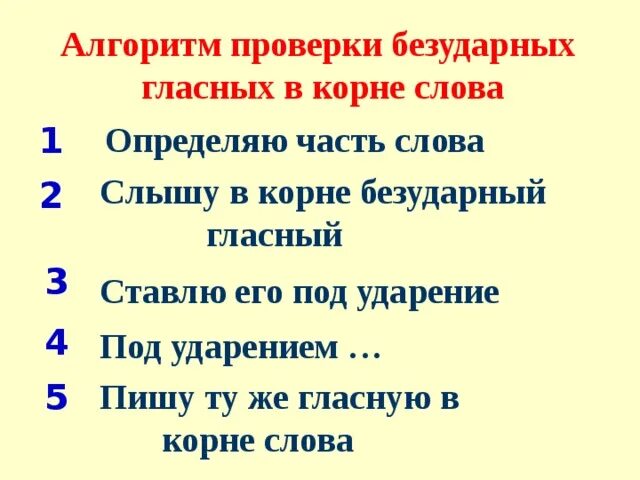 Алгоритм проверки безударных гласных в корне слова

1 Определяю часть слова

2 Слышу в корне безударный гласный

3 Ставлю его под ударение

4 Под ударением …

5 Пишу ту же гласную в корне слова